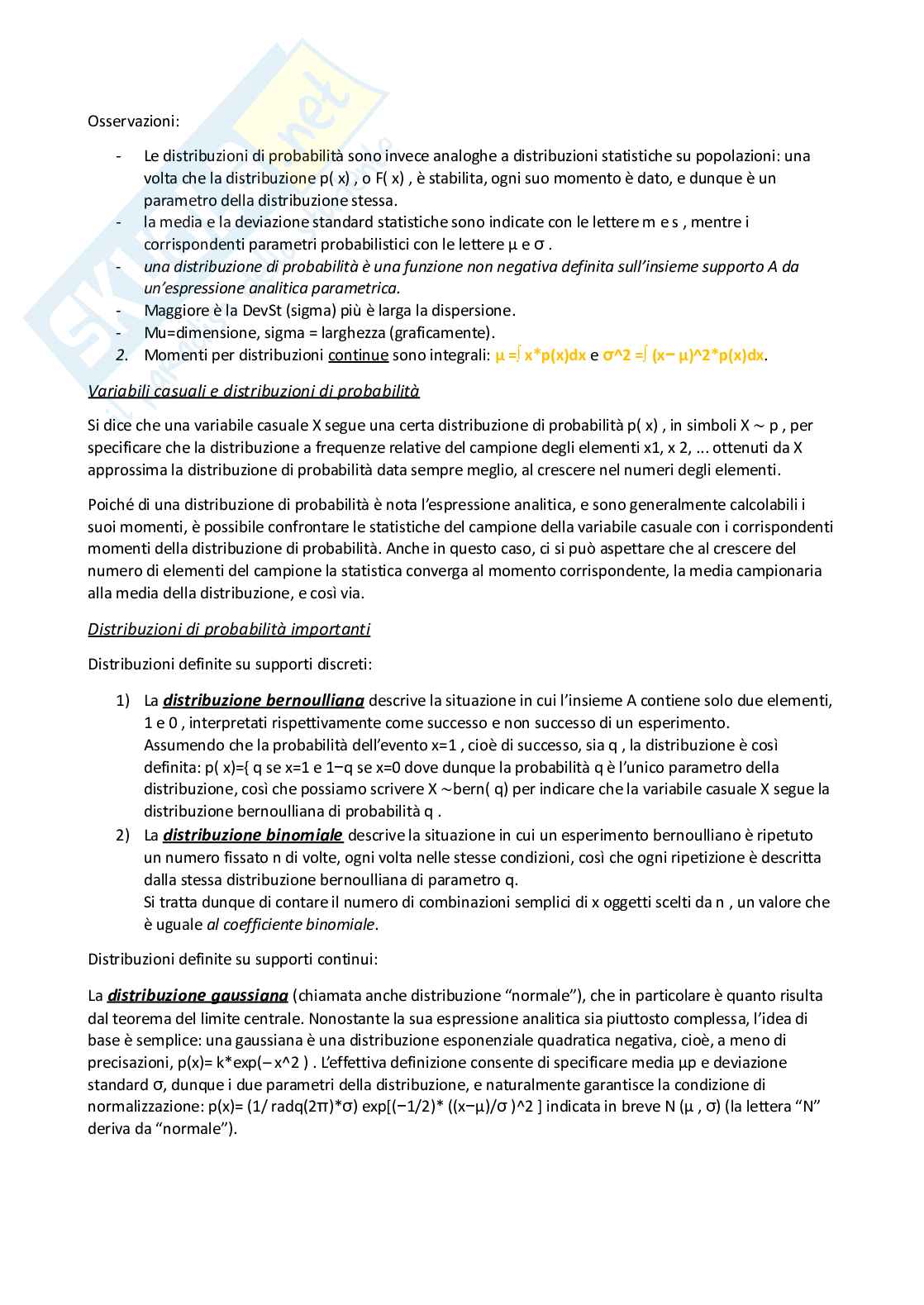 Osservazioni:

- Le distribuzioni di probabilità sono invece analoghe a distribuzioni statistiche su popolazioni: una volta che la distribuzione p( x) , o F( x) , è stabilita, ogni suo momento è dato, e dunque è un parametro della distribuzione stessa.
- la media e la deviazione standard statistiche sono indicate con le lettere m e s , mentre i corrispondenti parametri probabilistici con le lettere μ e σ .
- una distribuzione di probabilità è una funzione non negativa definita sull'insieme supporto A da un'espressione analitica parametrica.
- Maggiore è la DevSt (sigma) più è larga la dispersione.
- Mu=dimensione, sigma = larghezza (graficamente).
2. Momenti per distribuzioni continue sono integrali: μ =∫ x*p(x)dx e σ^2 =∫ (x− μ)^2*p(x)dx.

Variabili casuali e distribuzioni di probabilità

Si dice che una variabile casuale X segue una certa distribuzione di probabilità p( x) , in simboli X ∼ p , per specificare che la distribuzione a frequenze relative del campione degli elementi x1, x 2, ... ottenuti da X approssima la distribuzione di probabilità data sempre meglio, al crescere nel numeri degli elementi.

Poiché di una distribuzione di probabilità è nota l'espressione analitica, e sono generalmente calcolabili i suoi momenti, è possibile confrontare le statistiche del campione della variabile casuale con i corrispondenti momenti della distribuzione di probabilità. Anche in questo caso, ci si può aspettare che al crescere del numero di elementi del campione la statistica converga al momento corrispondente, la media campionaria alla media della distribuzione, e così via.

Distribuzioni di probabilità importanti

Distribuzioni definite su supporti discreti:

1) La distribuzione bernoulliana descrive la situazione in cui l'insieme A contiene solo due elementi, 1 e 0 , interpretati rispettivamente come successo e non successo di un esperimento.
Assumendo che la probabilità dell'evento x=1 , cioè di successo, sia q , la distribuzione è così definita: p( x)={ q se x=1 e 1−q se x=0 dove dunque la probabilità q è l'unico parametro della distribuzione, così che possiamo scrivere X ∼bern( q) per indicare che la variabile casuale X segue la distribuzione bernoulliana di probabilità q .
2) La distribuzione binomiale descrive la situazione in cui un esperimento bernoulliano è ripetuto un numero fissato n di volte, ogni volta nelle stesse condizioni, così che ogni ripetizione è descritta dalla stessa distribuzione bernoulliana di parametro q.
Si tratta dunque di contare il numero di combinazioni semplici di x oggetti scelti da n , un valore che è uguale al coefficiente binomiale.

Distribuzioni definite su supporti continui:

La distribuzione gaussiana (chiamata anche distribuzione "normale"), che in particolare è quanto risulta dal teorema del limite centrale. Nonostante la sua espressione analitica sia piuttosto complessa, l'idea di base è semplice: una gaussiana è una distribuzione esponenziale quadratica negativa, cioè, a meno di precisazioni, p(x)= k*exp(− x^2 ) . L'effettiva definizione consente di specificare media μp e deviazione standard σ, dunque i due parametri della distribuzione, e naturalmente garantisce la condizione di normalizzazione: p(x)= (1/ radq(2π)*σ) exp[(−1/2)* ((x−μ)/σ )^2 ] indicata in breve N (μ , σ) (la lettera "N" deriva da "normale").